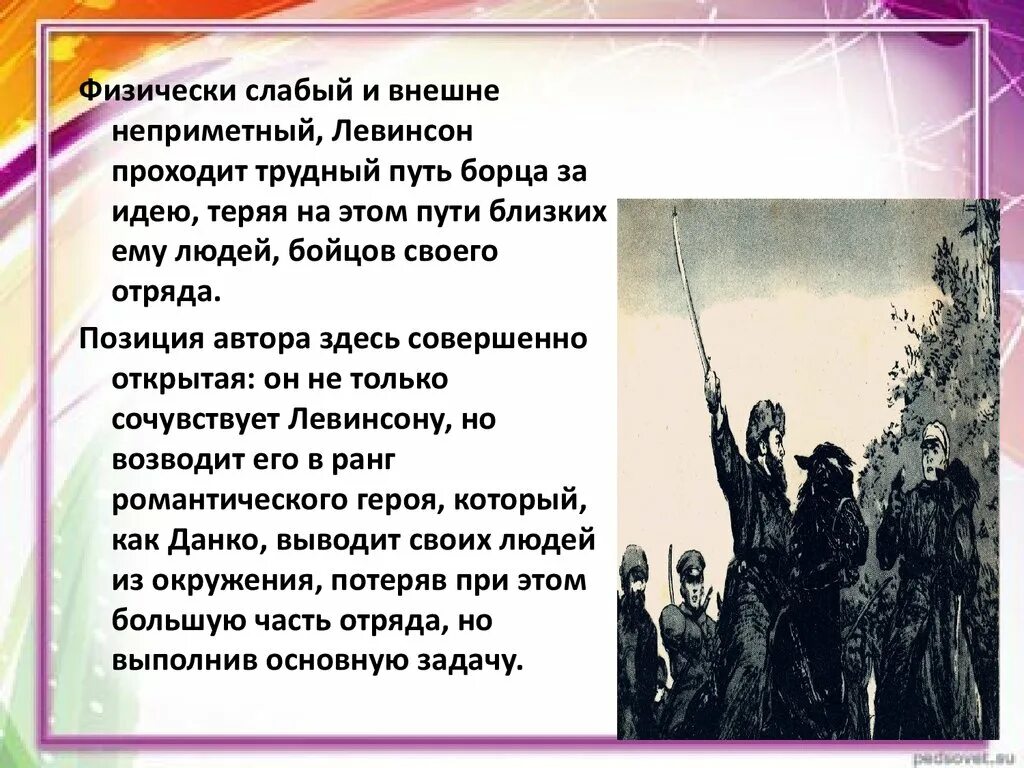 Физически слабый и внешне неприметный, Левинсон проходит трудный путь борца за идею, теряя на этом пути близких ему людей, бойцов своего отряда.

Позиция автора здесь совершенно открытая: он не только сочувствует Левинсону, но возводит его в ранг романтического героя, который, как Данко, выводит своих людей из окружения, потеряв при этом большую часть отряда, но выполнив основную задачу.

pedsovet.su